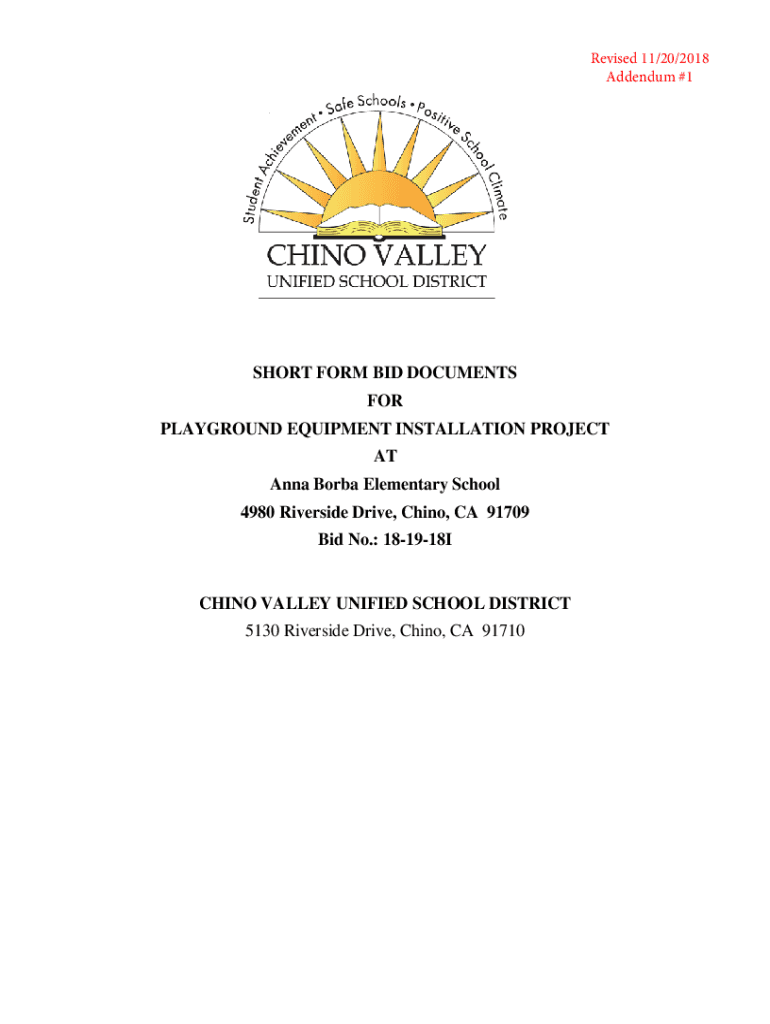 Revised 11/20/2018
Addendum #1

Student Achievement • Safe Schools • Positive School Climate

CHINO VALLEY
UNIFIED SCHOOL DISTRICT

SHORT FORM BID DOCUMENTS
FOR
PLAYGROUND EQUIPMENT INSTALLATION PROJECT
AT
Anna Borba Elementary School
4980 Riverside Drive, Chino, CA 91709
Bid No.: 18-19-18I

CHINO VALLEY UNIFIED SCHOOL DISTRICT
5130 Riverside Drive, Chino, CA 91710